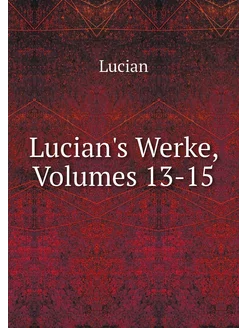 Lucian

Lucian's Werke, Volumes 13-15